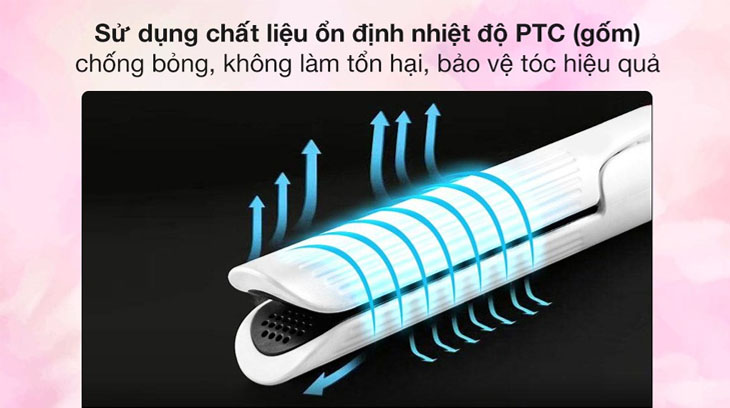 Sử dụng chất liệu ổn định nhiệt độ PTC (gốm)
chống bỏng, không làm tổn hại, bảo vệ tóc hiệu quả